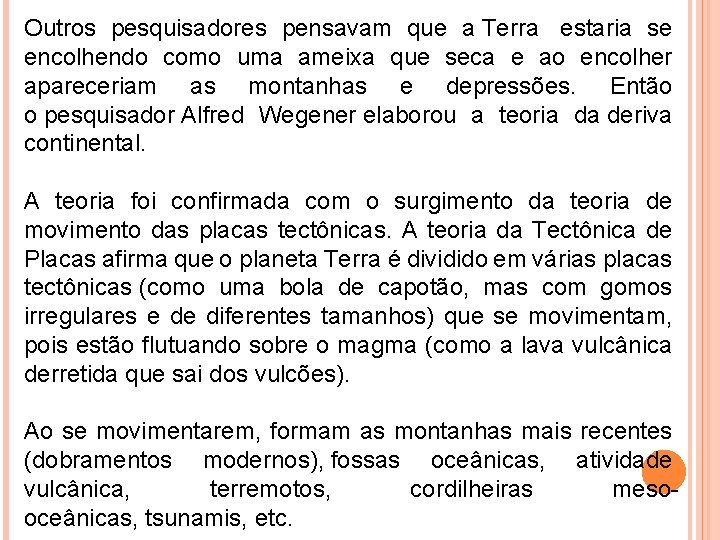 Outros pesquisadores pensavam que a Terra estaria se encolhendo como uma ameixa que seca e ao encolher apareceriam as montanhas e depressões. Então o pesquisador Alfred Wegener elaborou a teoria da deriva continental.

A teoria foi confirmada com o surgimento da teoria de movimento das placas tectônicas. A teoria da Tectônica de Placas afirma que o planeta Terra é dividido em várias placas tectônicas (como uma bola de capotão, mas com gomos irregulares e de diferentes tamanhos) que se movimentam, pois estão flutuando sobre o magma (como a lava vulcânica derretida que sai dos vulcões).

Ao se movimentarem, formam as montanhas mais recentes (dobramentos modernos), fossas oceânicas, atividade vulcânica, terremotos, cordilheiras meso-oceânicas, tsunamis, etc.